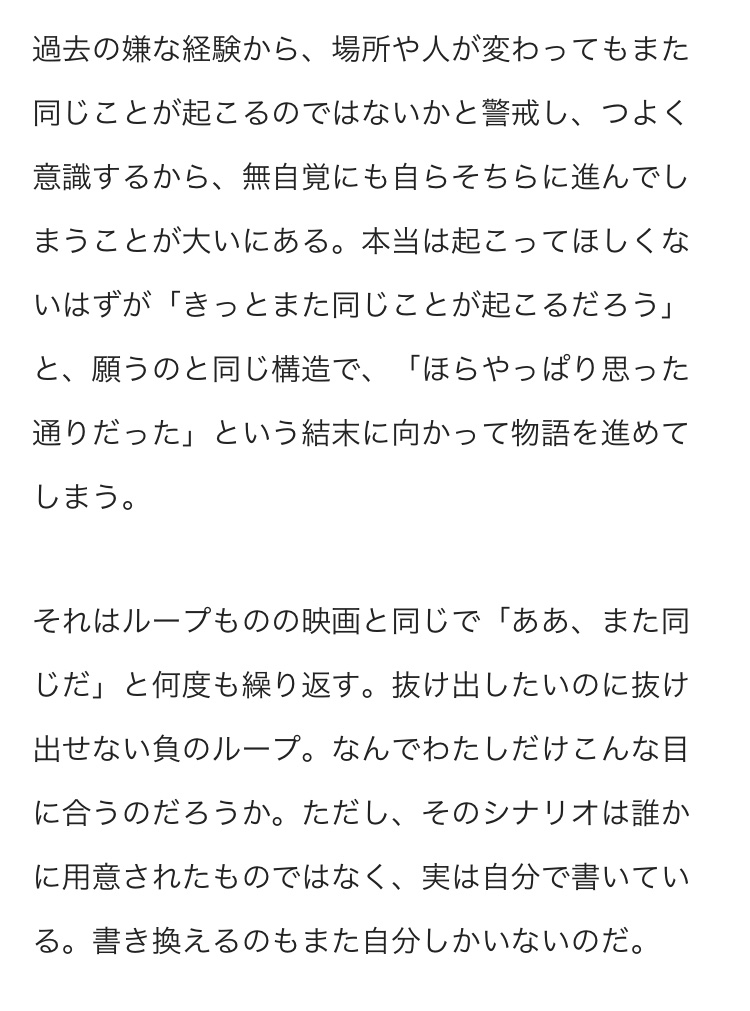 過去の嫌な経験から、場所や人が変わってもまた同じことが起こるのではないかと警戒し、つよく意識するから、無自覚にも自らそちらに進んでしまうことが大いにある。本当は起こってほしくないはずが「きっとまた同じことが起こるだろう」と、願うのと同じ構造で、「ほらやっぱり思った通りだった」という結末に向かって物語を進めてしまう。

それはループものの映画と同じで「ああ、また同じだ」と何度も繰り返す。抜け出したいのに抜け出せない負のループ。なんでわたしだけこんな目に合うのだろうか。ただし、そのシナリオは誰かに用意されたものではなく、実は自分で書いている。書き換えるのもまた自分しかいないのだ。